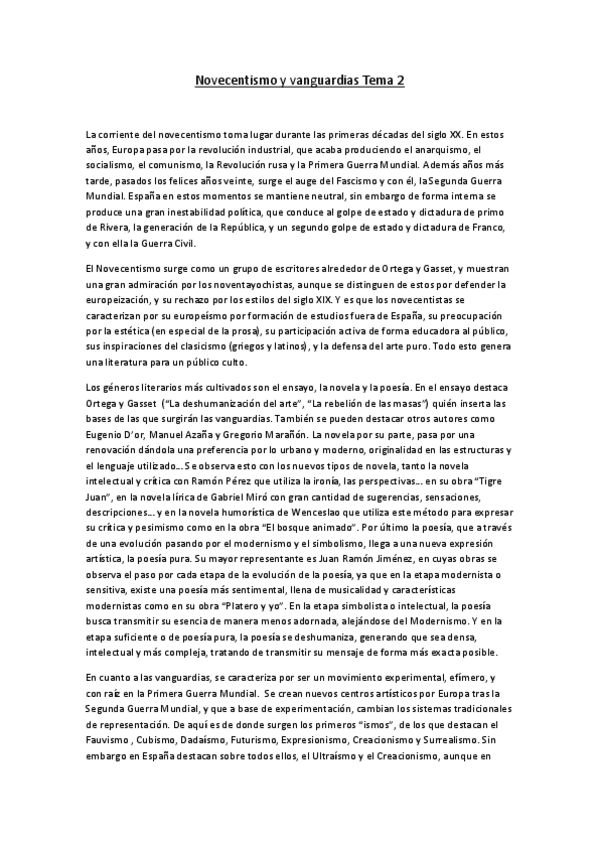 Novecentismo y vanguardias Tema 2

La corriente del novecentismo toma lugar durante las primeras décadas del siglo XX. En estos años, Europa pasa por la revolución industrial, que acaba produciendo el anarquismo, el socialismo, el comunismo, la Revolución rusa y la Primera Guerra Mundial. Además años más tarde, pasados los felices años veinte, surge el auge del Fascismo y con él, la Segunda Guerra Mundial. España en estos momentos se mantiene neutral, sin embargo de forma interna se produce una gran inestabilidad política, que conduce al golpe de estado y dictadura de primo de Rivera, la generación de la República, y un segundo golpe de estado y dictadura de Franco, y con ella la Guerra Civil.

El Novecentismo surge como un grupo de escritores alrededor de Ortega y Gasset, y muestran una gran admiración por los noventayochistas, aunque se distinguen de estos por defender la europeización, y su rechazo por los estilos del siglo XIX. Y es que los novecentistas se caracterizan por su europeísmo por formación de estudios fuera de España, su preocupación por la estética (en especial de la prosa), su participación activa de forma educadora al público, sus inspiraciones del clasicismo (griegos y latinos), y la defensa del arte puro. Todo esto genera una literatura para un público culto.

Los géneros literarios más cultivados son el ensayo, la novela y la poesía. En el ensayo destaca Ortega y Gasset ("La deshumanización del arte", "La rebelión de las masas") quién inserta las bases de las que surgirán las vanguardias. También se pueden destacar otros autores como Eugenio D'or, Manuel Azaña y Gregorio Marañón. La novela por su parte, pasa por una renovación dándola una preferencia por lo urbano y moderno, originalidad en las estructuras y el lenguaje utilizado... Se observa esto con los nuevos tipos de novela, tanto la novela intelectual y crítica con Ramón Pérez que utiliza la ironía, las perspectivas... en su obra "Tigre Juan", en la novela lírica de Gabriel Miró con gran cantidad de sugerencias, sensaciones, descripciones... y en la novela humorística de Wenceslao que utiliza este método para expresar su crítica y pesimismo como en la obra "El bosque animado". Por último la poesía, que a través de una evolución pasando por el modernismo y el simbolismo, llega a una nueva expresión artística, la poesía pura. Su mayor representante es Juan Ramón Jiménez, en cuyas obras se observa el paso por cada etapa de la evolución de la poesía, ya que en la etapa modernista o sensitiva, existe una poesía más sentimental, llena de musicalidad y características modernistas como en su obra "Platero y yo". En la etapa simbolista o intelectual, la poesía busca transmitir su esencia de manera menos adornada, alejándose del Modernismo. Y en la etapa suficiente o de poesía pura, la poesía se deshumaniza, generando que sea densa, intelectual y más compleja, tratando de transmitir su mensaje de forma más exacta posible.

En cuanto a las vanguardias, se caracteriza por ser un movimiento experimental, efímero, y con raíz en la Primera Guerra Mundial. Se crean nuevos centros artísticos por Europa tras la Segunda Guerra Mundial, y que a base de experimentación, cambian los sistemas tradicionales de representación. De aquí es de donde surgen los primeros "ismos", de los que destacan el Fauvismo , Cubismo, Dadaísmo, Futurismo, Expresionismo, Creacionismo y Surrealismo. Sin embargo en España destacan sobre todos ellos, el Ultraísmo y el Creacionismo, aunque en